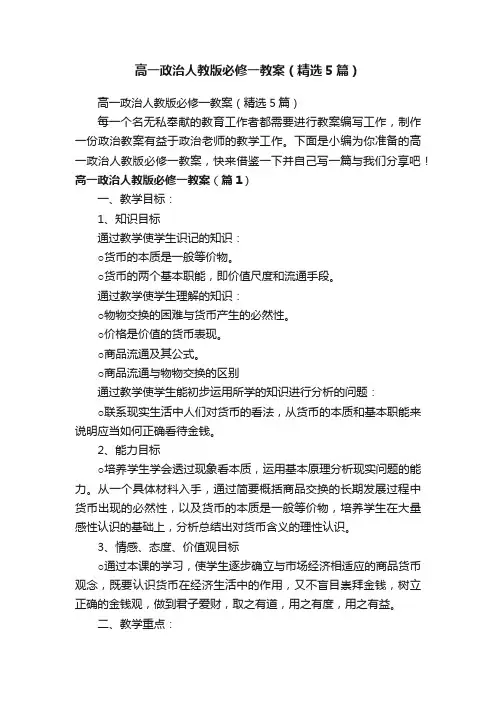 高一政治人教版必修一教案（精选5篇）

高一政治人教版必修一教案（精选5篇）

每一个名无私奉献的教育工作者都需要进行教案编写工作，制作一份政治教案有益于政治老师的教学工作。下面是小编为你准备的高一政治人教版必修一教案，快来借鉴一下并自己写一篇与我们分享吧！

高一政治人教版必修一教案（篇1）

一、教学目标：

1、知识目标

通过教学使学生识记的知识：

○货币的本质是一般等价物。

○货币的两个基本职能，即价值尺度和流通手段。

通过教学使学生理解的知识：

○物物交换的困难与货币产生的必然性。

○价格是价值的货币表现。

○商品流通及其公式。

○商品流通与物物交换的区别

通过教学使学生能初步运用所学的知识进行分析的问题：

○联系现实生活中人们对货币的看法，从货币的本质和基本职能来说明应当如何正确看待金钱。

2、能力目标

○培养学生学会透过现象看本质，运用基本原理分析现实问题的能力。从一个具体材料入手，通过简要概括商品交换的长期发展过程中货币出现的必然性，以及货币的本质是一般等价物，培养学生在大量感性认识的基础上，分析总结出对货币含义的理性认识。

3、情感、态度、价值观目标

○通过本课的学习，使学生逐步确立与市场经济相适应的商品货币观念，既要认识货币在经济生活中的作用，又不盲目崇拜金钱，树立正确的金钱观，做到君子爱财，取之有道，用之有度，用之有益。

二、教学重点：